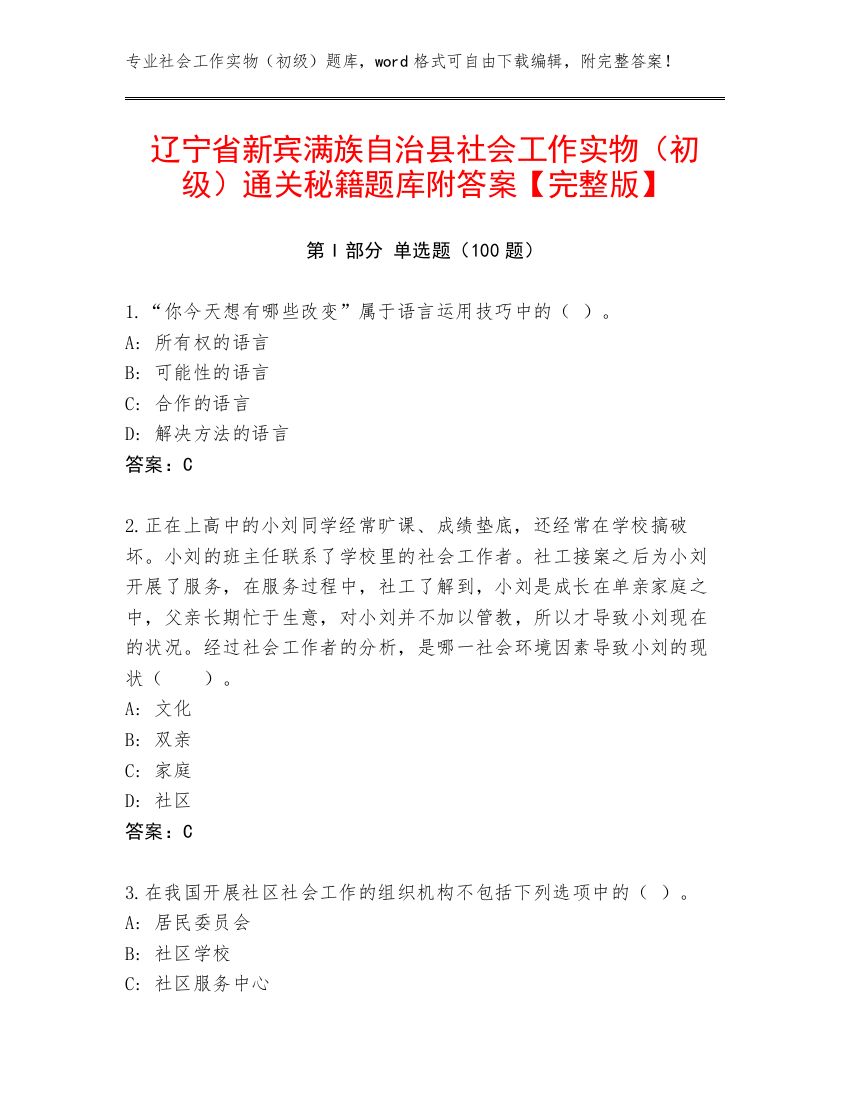 专业社会工作实物（初级）题库，word 格式可自由下载编辑，附完整答案！

辽宁省新宾满族自治县社会工作实物（初级）通关秘籍题库附答案【完整版】

第 I 部分 单选题（100 题）

1.“你今天想有哪些改变”属于语言运用技巧中的（ ）。
A: 所有权的语言
B: 可能性的语言
C: 合作的语言
D: 解决方法的语言
答案：C

2.正在上高中的小刘同学经常旷课、成绩垫底，还经常在学校搞破坏。小刘的班主任联系了学校里的社会工作者。社工接案之后为小刘开展了服务，在服务过程中，社工了解到，小刘是成长在单亲家庭之中，父亲长期忙于生意，对小刘并不加以管教，所以才导致小刘现在的状况。经过社会工作者的分析，是哪一社会环境因素导致小刘的现状（ ）。
A: 文化
B: 双亲
C: 家庭
D: 社区
答案：C

3.在我国开展社区社会工作的组织机构不包括下列选项中的（ ）。
A: 居民委员会
B: 社区学校
C: 社区服务中心